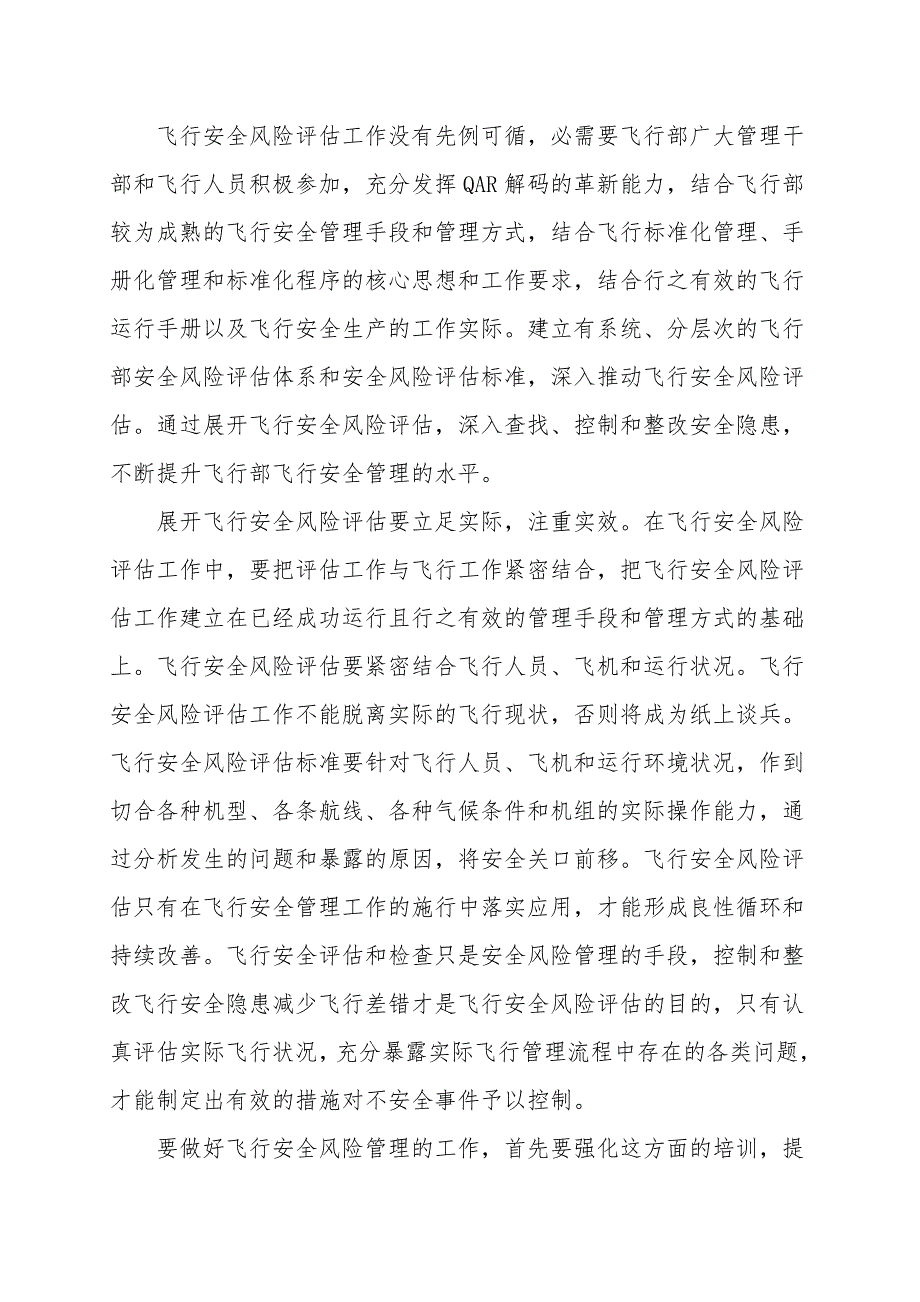 飞行安全风险评估工作没有先例可循，必需要飞行部广大管理干部和飞行人员积极参加，充分发挥QAR解码的革新能力，结合飞行部较为成熟的飞行安全管理手段和管理方式，结合飞行标准化管理、手册化管理和标准化程序的核心思想和工作要求，结合行之有效的飞行运行手册以及飞行安全生产的工作实际。建立有系统、分层次的飞行部安全风险评估体系和安全风险评估标准，深入推动飞行安全风险评估。通过展开飞行安全风险评估，深入查找、控制和整改安全隐患，不断提升飞行部飞行安全管理的水平。

展开飞行安全风险评估要立足实际，注重实效。在飞行安全风险评估工作中，要把评估工作与飞行工作紧密结合，把飞行安全风险评估工作建立在已经成功运行且行之有效的管理手段和管理方式的基础上。飞行安全风险评估要紧密结合飞行人员、飞机和运行状况。飞行安全风险评估工作不能脱离实际的飞行现状，否则将成为纸上谈兵。飞行安全风险评估标准要针对飞行人员、飞机和运行环境状况，作到切合各种机型、各条航线、各种气候条件和机组的实际操作能力，通过分析发生的问题和暴露的原因，将安全关口前移。飞行安全风险评估只有在飞行安全管理工作的施行中落实应用，才能形成良性循环和持续改善。飞行安全评估和检查只是安全风险管理的手段，控制和整改飞行安全隐患减少飞行差错才是飞行安全风险评估的目的，只有认真评估实际飞行状况，充分暴露实际飞行管理流程中存在的各类问题，才能制定出有效的措施对不安全事件予以控制。

要做好飞行安全风险管理的工作，首先要强化这方面的培训，提